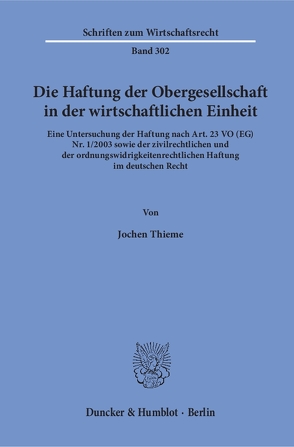 Schriften zum Wirtschaftsrecht

Band 302

Die Haftung der Obergesellschaft in der wirtschaftlichen Einheit

Eine Untersuchung der Haftung nach Art. 23 VO (EG) Nr. 1/2003 sowie der zivilrechtlichen und der ordnungswidrigkeitenrechtlichen Haftung im deutschen Recht

Von

Jochen Thieme

Duncker & Humblot · Berlin